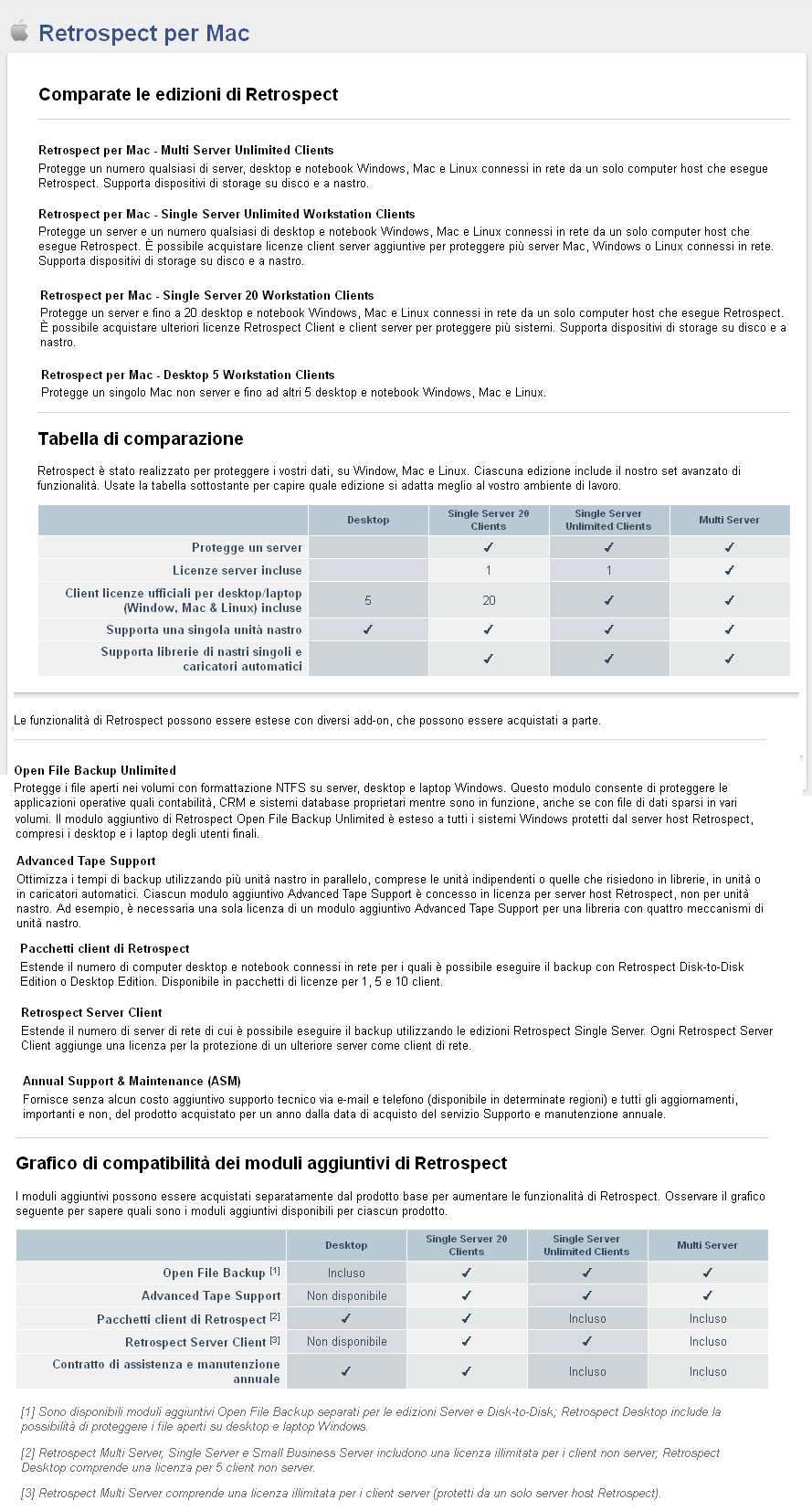 Retrospect per Mac

Comparate le edizioni di Retrospect

Retrospect per Mac - Multi Server Unlimited Clients
Protegge un numero qualsiasi di server, desktop e notebook Windows, Mac e Linux connessi in rete da un solo computer host che esegue Retrospect. Supporta dispositivi di storage su disco e a nastro.

Retrospect per Mac - Single Server Unlimited Workstation Clients
Protegge un server e un numero qualsiasi di desktop e notebook Windows, Mac e Linux connessi in rete da un solo computer host che esegue Retrospect. È possibile acquistare licenze client server aggiuntive per proteggere più server Mac, Windows o Linux connessi in rete. Supporta dispositivi di storage su disco e a nastro.

Retrospect per Mac - Single Server 20 Workstation Clients
Protegge un server e fino a 20 desktop e notebook Windows, Mac e Linux connessi in rete da un solo computer host che esegue Retrospect. È possibile acquistare ulteriori licenze Retrospect Client e client server per proteggere più sistemi. Supporta dispositivi di storage su disco e a nastro.

Retrospect per Mac - Desktop 5 Workstation Clients
Protegge un singolo Mac non server e fino ad altri 5 desktop e notebook Windows, Mac e Linux.

Tabella di comparazione

Retrospect è stato realizzato per proteggere i vostri dati, su Window, Mac e Linux. Ciascuna edizione include il nostro set avanzato di funzionalità. Usate la tabella sottostante per capire quale edizione si adatta meglio al vostro ambiente di lavoro.

| | Desktop | Single Server 20 Clients | Single Server Unlimited Clients | Multi Server |
|---|---|---|---|---|
| Protegge un server | | ✓ | ✓ | ✓ |
| Licenze server incluse | | 1 | 1 | ✓ |
| Client licenze ufficiali per desktop/laptop (Window, Mac & Linux) incluse | 5 | 20 | ✓ | ✓ |
| Supporta una singola unità nastro | ✓ | ✓ | ✓ | ✓ |
| Supporta librerie di nastri singoli e caricatori automatici | | ✓ | ✓ | ✓ |

Le funzionalità di Retrospect possono essere estese con diversi add-on, che possono essere acquistati a parte.

Open File Backup Unlimited
Protegge i file aperti nei volumi con formattazione NTFS su server, desktop e laptop Windows. Questo modulo consente di proteggere le applicazioni operative quali contabilità, CRM e sistemi database proprietari mentre sono in funzione, anche se con file di dati sparsi in vari volumi. Il modulo aggiuntivo di Retrospect Open File Backup Unlimited è esteso a tutti i sistemi Windows protetti dal server host Retrospect, compresi i desktop e i laptop degli utenti finali.

Advanced Tape Support
Ottimizza i tempi di backup utilizzando più unità nastro in parallelo, comprese le unità indipendenti o quelle che risiedono in librerie, in unità o in caricatori automatici. Ciascun modulo aggiuntivo Advanced Tape Support è concesso in licenza per server host Retrospect, non per unità nastro. Ad esempio, è necessaria una sola licenza di un modulo aggiuntivo Advanced Tape Support per una libreria con quattro meccanismi di unità nastro.

Pacchetti client di Retrospect
Estende il numero di computer desktop e notebook connessi in rete per i quali è possibile eseguire il backup con Retrospect Disk-to-Disk Edition o Desktop Edition. Disponibile in pacchetti di licenze per 1, 5 e 10 client.

Retrospect Server Client
Estende il numero di server di rete di cui è possibile eseguire il backup utilizzando le edizioni Retrospect Single Server. Ogni Retrospect Server Client aggiunge una licenza per la protezione di un ulteriore server come client di rete.

Annual Support & Maintenance (ASM)
Fornisce senza alcun costo aggiuntivo supporto tecnico via e-mail e telefono (disponibile in determinate regioni) e tutti gli aggiornamenti, importanti e non, del prodotto acquistato per un anno dalla data di acquisto del servizio Supporto e manutenzione annuale.

Grafico di compatibilità dei moduli aggiuntivi di Retrospect

I moduli aggiuntivi possono essere acquistati separatamente dal prodotto base per aumentare le funzionalità di Retrospect. Osservare il grafico seguente per sapere quali sono i moduli aggiuntivi disponibili per ciascun prodotto.

| | Desktop | Single Server 20 Clients | Single Server Unlimited Clients | Multi Server |
|---|---|---|---|---|
| Open File Backup [1] | Incluso | ✓ | ✓ | ✓ |
| Advanced Tape Support | Non disponibile | ✓ | ✓ | ✓ |
| Pacchetti client di Retrospect [2] | ✓ | ✓ | Incluso | Incluso |
| Retrospect Server Client [3] | Non disponibile | ✓ | ✓ | Incluso |
| Contratto di assistenza e manutenzione annuale | ✓ | ✓ | Incluso | Incluso |

[1] Sono disponibili moduli aggiuntivi Open File Backup separati per le edizioni Server e Disk-to-Disk; Retrospect Desktop include la possibilità di proteggere i file aperti su desktop e laptop Windows.

[2] Retrospect Multi Server, Single Server e Small Business Server includono una licenza illimitata per i client non server; Retrospect Desktop comprende una licenza per 5 client non server.

[3] Retrospect Multi Server comprende una licenza illimitata per i client server (protetti da un solo server host Retrospect).